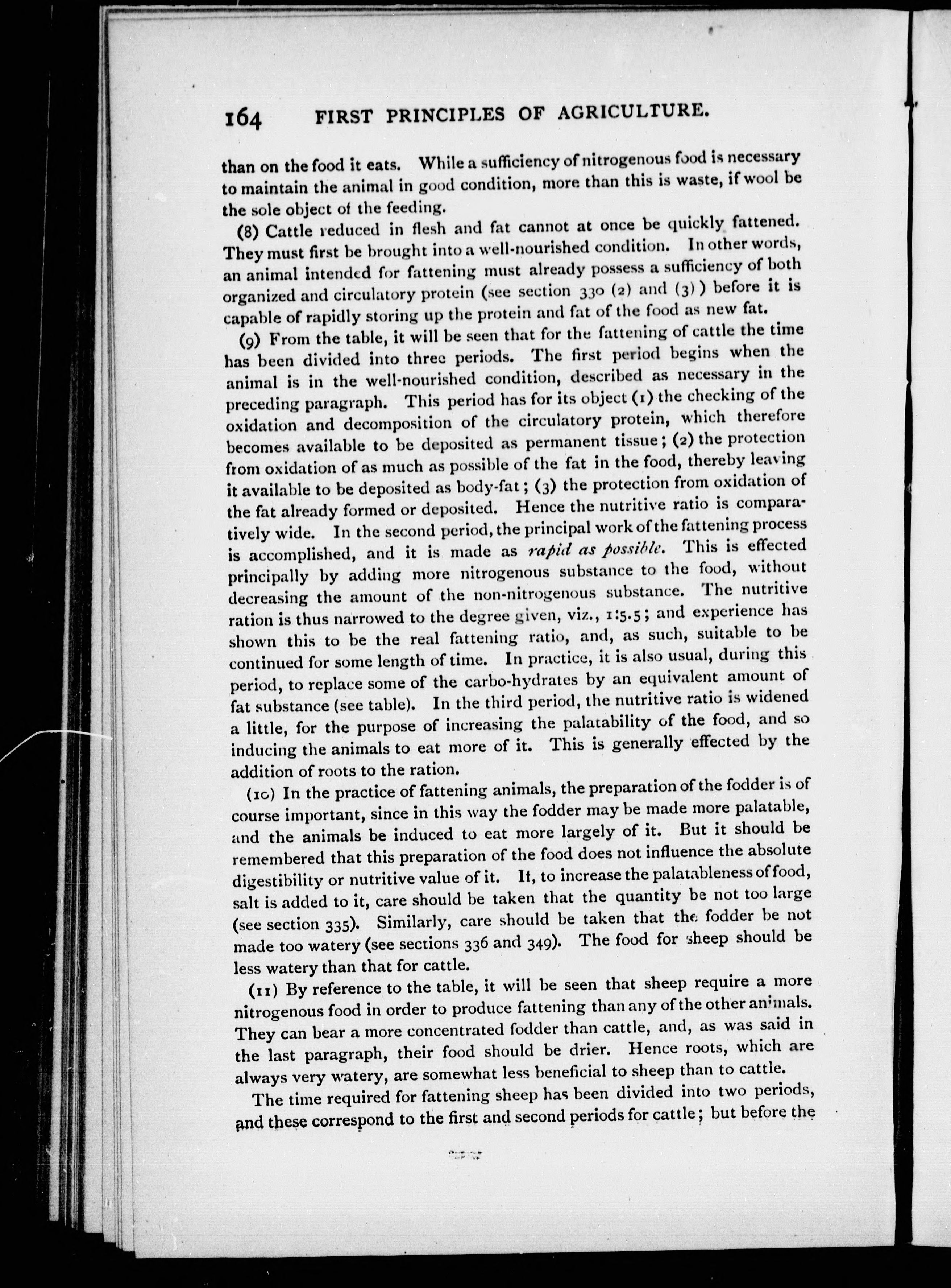 164 FIRST PRINCIPLES OF AGRICULTURE.

than on the food it eats. While a sufficiency of nitrogenous food is necessary to maintain the animal in good condition, more than this is waste, if wool be the sole object of the feeding.

(8) Cattle reduced in flesh and fat cannot at once be quickly fattened. They must first be brought into a well-nourished condition. In other words, an animal intended for fattening must already possess a sufficiency of both organized and circulatory protein (see section 330 (2) and (3)) before it is capable of rapidly storing up the protein and fat of the food as new fat.

(9) From the table, it will be seen that for the fattening of cattle the time has been divided into three periods. The first period begins when the animal is in the well-nourished condition, described as necessary in the preceding paragraph. This period has for its object (1) the checking of the oxidation and decomposition of the circulatory protein, which therefore becomes available to be deposited as permanent tissue; (2) the protection from oxidation of as much as possible of the fat in the food, thereby leaving it available to be deposited as body-fat; (3) the protection from oxidation of the fat already formed or deposited. Hence the nutritive ratio is comparatively wide. In the second period, the principal work of the fattening process is accomplished, and it is made as rapid as possible. This is effected principally by adding more nitrogenous substance to the food, without decreasing the amount of the non-nitrogenous substance. The nutritive ration is thus narrowed to the degree given, viz., 1:5.5; and experience has shown this to be the real fattening ratio, and, as such, suitable to be continued for some length of time. In practice, it is also usual, during this period, to replace some of the carbo-hydrates by an equivalent amount of fat substance (see table). In the third period, the nutritive ratio is widened a little, for the purpose of increasing the palatability of the food, and so inducing the animals to eat more of it. This is generally effected by the addition of roots to the ration.

(10) In the practice of fattening animals, the preparation of the fodder is of course important, since in this way the fodder may be made more palatable, and the animals be induced to eat more largely of it. But it should be remembered that this preparation of the food does not influence the absolute digestibility or nutritive value of it. If, to increase the palatableness of food, salt is added to it, care should be taken that the quantity be not too large (see section 335). Similarly, care should be taken that the fodder be not made too watery (see sections 336 and 349). The food for sheep should be less watery than that for cattle.

(11) By reference to the table, it will be seen that sheep require a more nitrogenous food in order to produce fattening than any of the other animals. They can bear a more concentrated fodder than cattle, and, as was said in the last paragraph, their food should be drier. Hence roots, which are always very watery, are somewhat less beneficial to sheep than to cattle.

The time required for fattening sheep has been divided into two periods, and these correspond to the first and second periods for cattle; but before the